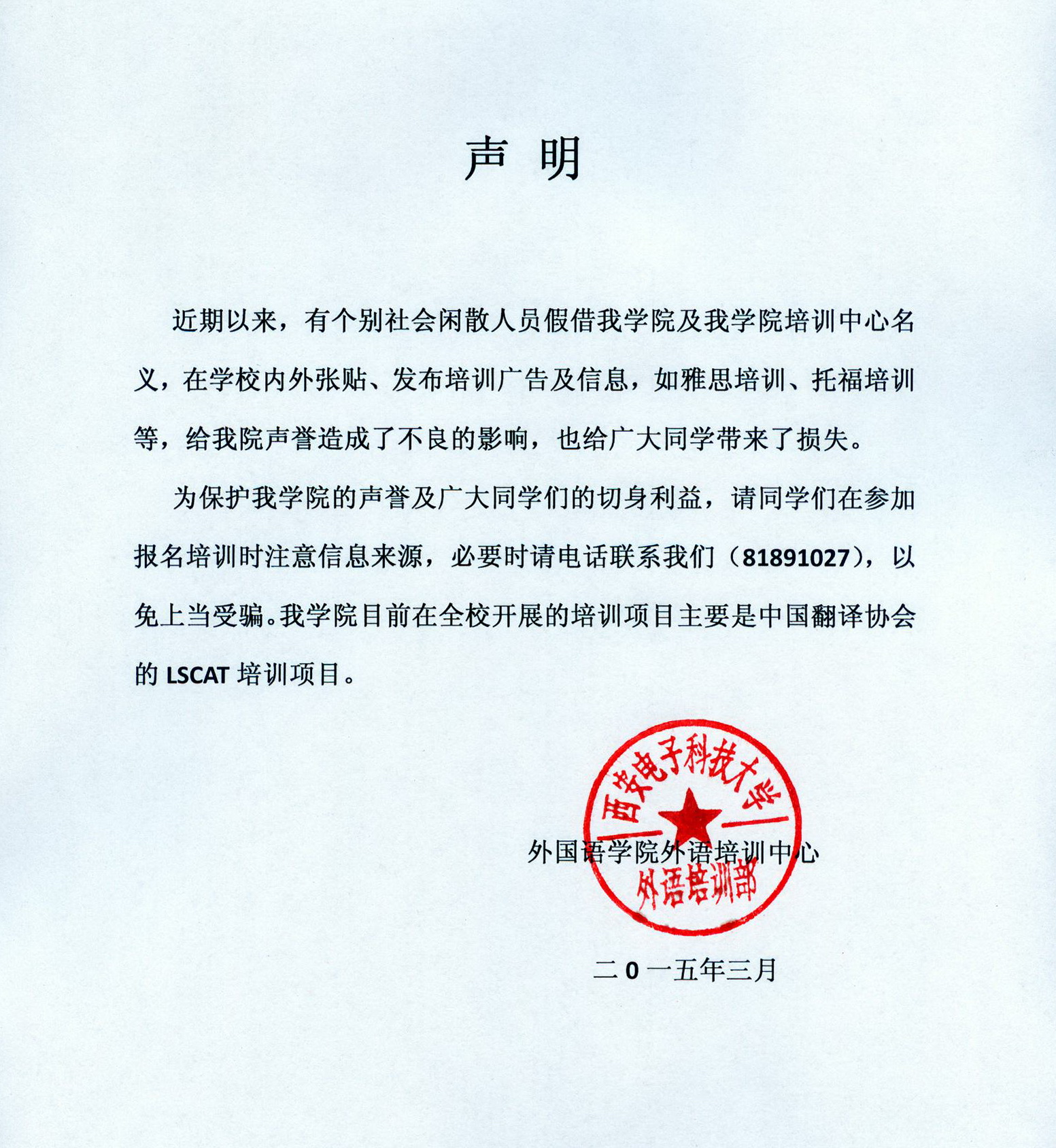 声 明

近期以来，有个别社会闲散人员假借我学院及我学院培训中心名义，在学校内外张贴、发布培训广告及信息，如雅思培训、托福培训等，给我院声誉造成了不良的影响，也给广大同学带来了损失。

为保护我学院的声誉及广大同学们的切身利益，请同学们在参加报名培训时注意信息来源，必要时请电话联系我们（81891027），以免上当受骗。我学院目前在全校开展的培训项目主要是中国翻译协会的 LSCAT 培训项目。

西安电子科技大学
外语培训部

外国语学院外语培训中心

二0一五年三月